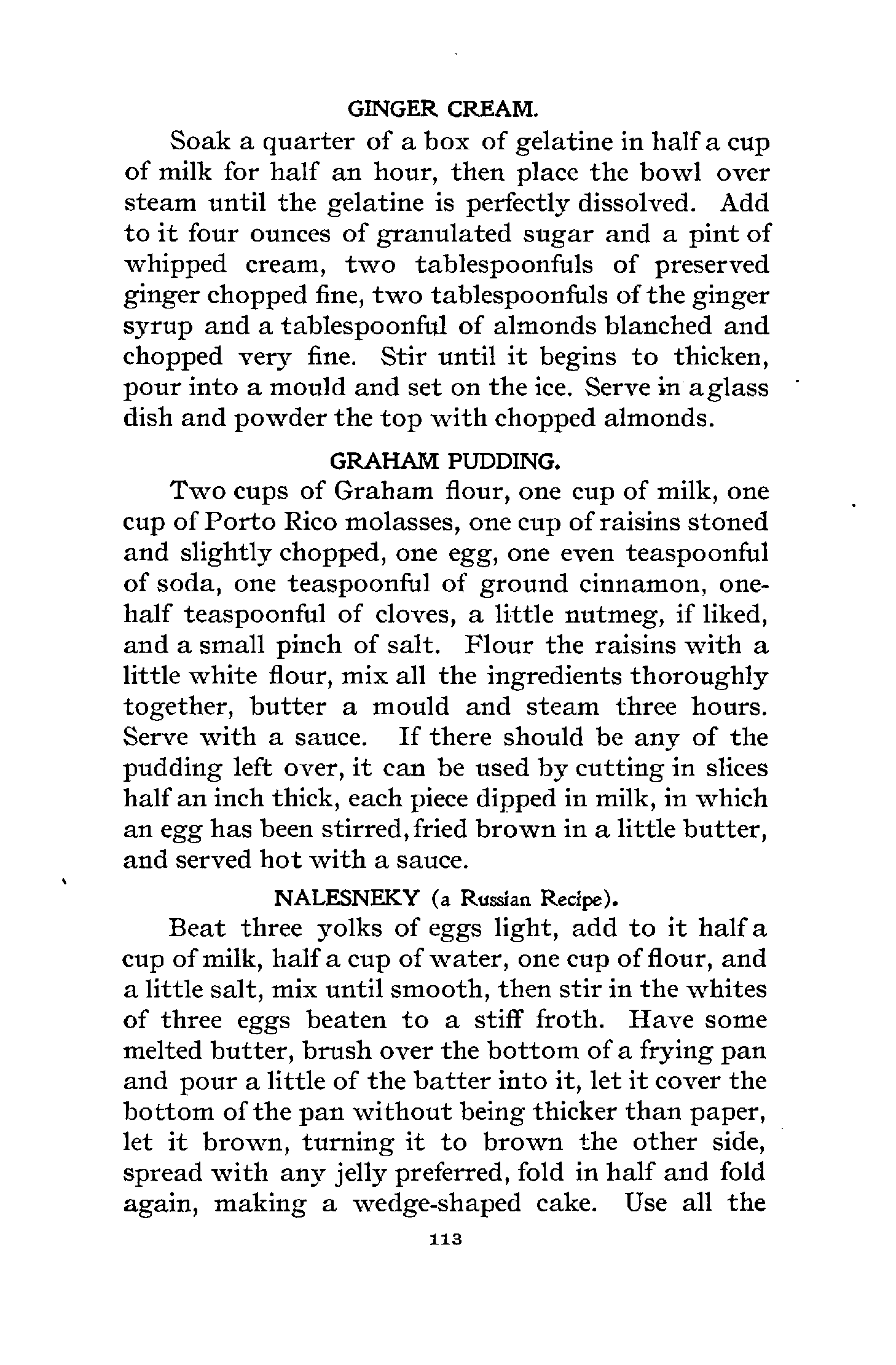 GINGER CREAM.

Soak a quarter of a box of gelatine in half a cup of milk for half an hour, then place the bowl over steam until the gelatine is perfectly dissolved. Add to it four ounces of granulated sugar and a pint of whipped cream, two tablespoonfuls of preserved ginger chopped fine, two tablespoonfuls of the ginger syrup and a tablespoonful of almonds blanched and chopped very fine. Stir until it begins to thicken, pour into a mould and set on the ice. Serve in a glass dish and powder the top with chopped almonds.

GRAHAM PUDDING.

Two cups of Graham flour, one cup of milk, one cup of Porto Rico molasses, one cup of raisins stoned and slightly chopped, one egg, one even teaspoonful of soda, one teaspoonful of ground cinnamon, one-half teaspoonful of cloves, a little nutmeg, if liked, and a small pinch of salt. Flour the raisins with a little white flour, mix all the ingredients thoroughly together, butter a mould and steam three hours. Serve with a sauce. If there should be any of the pudding left over, it can be used by cutting in slices half an inch thick, each piece dipped in milk, in which an egg has been stirred, fried brown in a little butter, and served hot with a sauce.

NALESNEKY (a Russian Recipe).

Beat three yolks of eggs light, add to it half a cup of milk, half a cup of water, one cup of flour, and a little salt, mix until smooth, then stir in the whites of three eggs beaten to a stiff froth. Have some melted butter, brush over the bottom of a frying pan and pour a little of the batter into it, let it cover the bottom of the pan without being thicker than paper, let it brown, turning it to brown the other side, spread with any jelly preferred, fold in half and fold again, making a wedge-shaped cake. Use all the

113